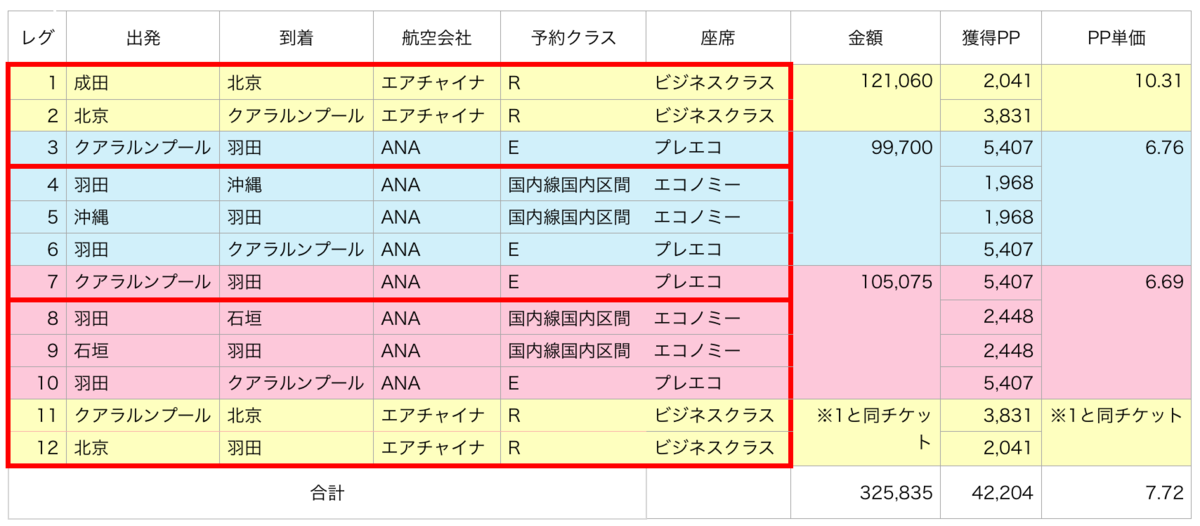 | レグ | 出発 | 到着 | 航空会社 | 予約クラス | 座席 | 金額 | 獲得PP | PP単価 |
|---|---|---|---|---|---|---|---|---|
| 1 | 成田 | 北京 | エアチャイナ | R | ビジネスクラス | 121,060 | 2,041 | 10.31 |
| 2 | 北京 | クアラルンプール | エアチャイナ | R | ビジネスクラス | | 3,831 | |
| 3 | クアラルンプール | 羽田 | ANA | E | プレエコ | 99,700 | 5,407 | 6.76 |
| 4 | 羽田 | 沖縄 | ANA | 国内線国内区間 | エコノミー | | 1,968 | |
| 5 | 沖縄 | 羽田 | ANA | 国内線国内区間 | エコノミー | | 1,968 | |
| 6 | 羽田 | クアラルンプール | ANA | E | プレエコ | | 5,407 | |
| 7 | クアラルンプール | 羽田 | ANA | E | プレエコ | 105,075 | 5,407 | 6.69 |
| 8 | 羽田 | 石垣 | ANA | 国内線国内区間 | エコノミー | | 2,448 | |
| 9 | 石垣 | 羽田 | ANA | 国内線国内区間 | エコノミー | | 2,448 | |
| 10 | 羽田 | クアラルンプール | ANA | E | プレエコ | | 5,407 | |
| 11 | クアラルンプール | 北京 | エアチャイナ | R | ビジネスクラス | ※1と同チケット | 3,831 | ※1と同チケット |
| 12 | 北京 | 羽田 | エアチャイナ | R | ビジネスクラス | | 2,041 | |
| 合計 | | | | | | 325,835 | 42,204 | 7.72 |